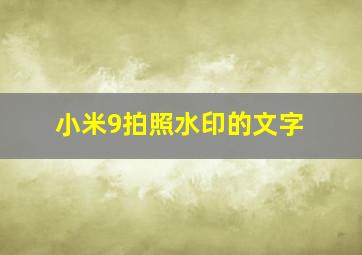 小米9拍照水印的文字